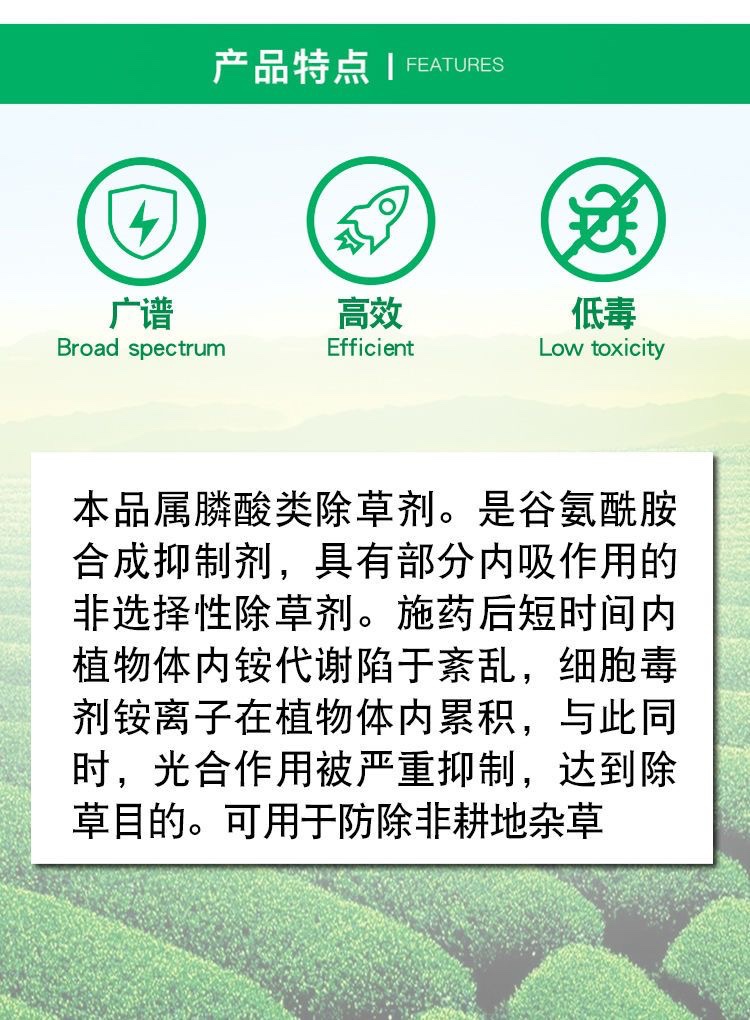 产品特点 | FEATURES

广谱
Broad spectrum

高效
Efficient

低毒
Low toxicity

本品属膦酸类除草剂。是谷氨酰胺合成抑制剂，具有部分内吸作用的非选择性除草剂。施药后短时间内植物体内铵代谢陷于紊乱，细胞毒剂铵离子在植物体内累积，与此同时，光合作用被严重抑制，达到除草目的。可用于防除非耕地杂草